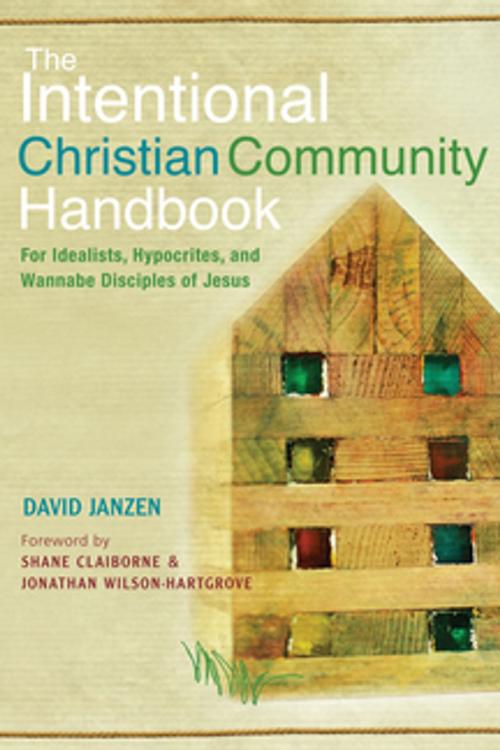 The Intentional Christian Community Handbook

For Idealists, Hypocrites, and Wannabe Disciples of Jesus

DAVID JANZEN

Foreword by
SHANE CLAIBORNE &
JONATHAN WILSON-HARTGROVE